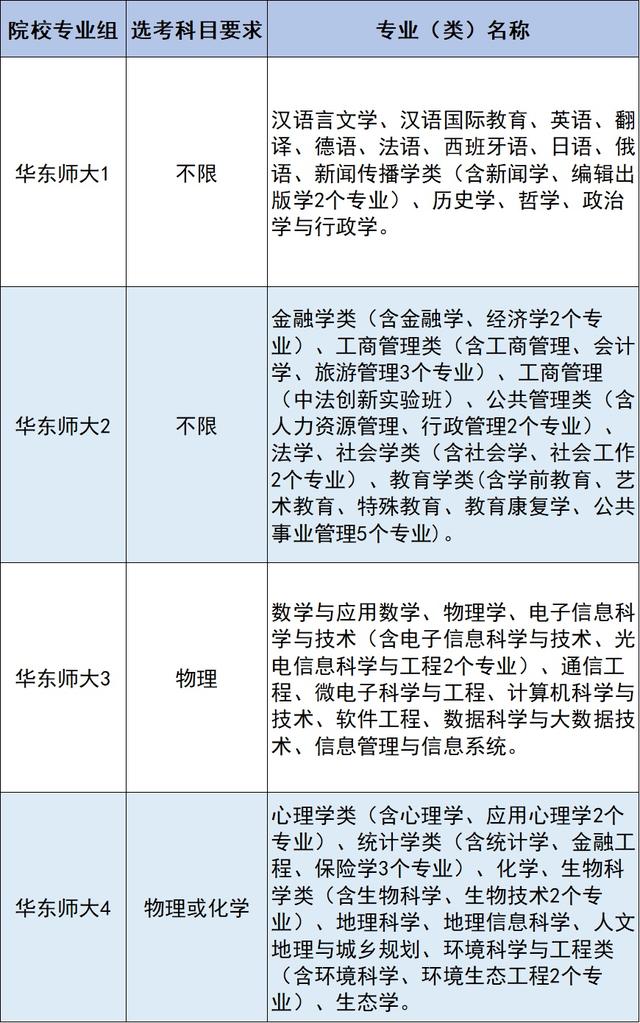 | 院校专业组 | 选考科目要求 | 专业（类）名称 |
|---|---|---|
| 华东师大1 | 不限 | 汉语言文学、汉语国际教育、英语、翻译、德语、法语、西班牙语、日语、俄语、新闻传播学类（含新闻学、编辑出版学2个专业）、历史学、哲学、政治学与行政学。 |
| 华东师大2 | 不限 | 金融学类（含金融学、经济学2个专业）、工商管理类（含工商管理、会计学、旅游管理3个专业）、工商管理（中法创新实验班）、公共管理类（含人力资源管理、行政管理2个专业）、法学、社会学类（含社会学、社会工作2个专业）、教育学类(含学前教育、艺术教育、特殊教育、教育康复学、公共事业管理5个专业)。 |
| 华东师大3 | 物理 | 数学与应用数学、物理学、电子信息科学与技术（含电子信息科学与技术、光电信息科学与工程2个专业）、通信工程、微电子科学与工程、计算机科学与技术、软件工程、数据科学与大数据技术、信息管理与信息系统。 |
| 华东师大4 | 物理或化学 | 心理学类（含心理学、应用心理学2个专业）、统计学类（含统计学、金融工程、保险学3个专业）、化学、生物科学类（含生物科学、生物技术2个专业）、地理科学、地理信息科学、人文地理与城乡规划、环境科学与工程类（含环境科学、环境生态工程2个专业）、生态学。 |